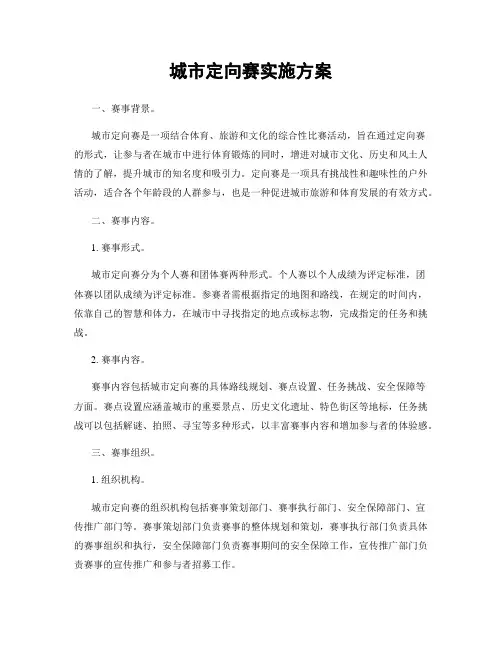 城市定向赛实施方案

一、赛事背景。

城市定向赛是一项结合体育、旅游和文化的综合性比赛活动，旨在通过定向赛的形式，让参与者在城市中进行体育锻炼的同时，增进对城市文化、历史和风土人情的了解，提升城市的知名度和吸引力。定向赛是一项具有挑战性和趣味性的户外活动，适合各个年龄段的人群参与，也是一种促进城市旅游和体育发展的有效方式。

二、赛事内容。

1. 赛事形式。

城市定向赛分为个人赛和团体赛两种形式。个人赛以个人成绩为评定标准，团体赛以团队成绩为评定标准。参赛者需根据指定的地图和路线，在规定的时间内，依靠自己的智慧和体力，在城市中寻找指定的地点或标志物，完成指定的任务和挑战。

2. 赛事内容。

赛事内容包括城市定向赛的具体路线规划、赛点设置、任务挑战、安全保障等方面。赛点设置应涵盖城市的重要景点、历史文化遗址、特色街区等地标，任务挑战可以包括解谜、拍照、寻宝等多种形式，以丰富赛事内容和增加参与者的体验感。

三、赛事组织。

1. 组织机构。

城市定向赛的组织机构包括赛事策划部门、赛事执行部门、安全保障部门、宣传推广部门等。赛事策划部门负责赛事的整体规划和策划，赛事执行部门负责具体的赛事组织和执行，安全保障部门负责赛事期间的安全保障工作，宣传推广部门负责赛事的宣传推广和参与者招募工作。